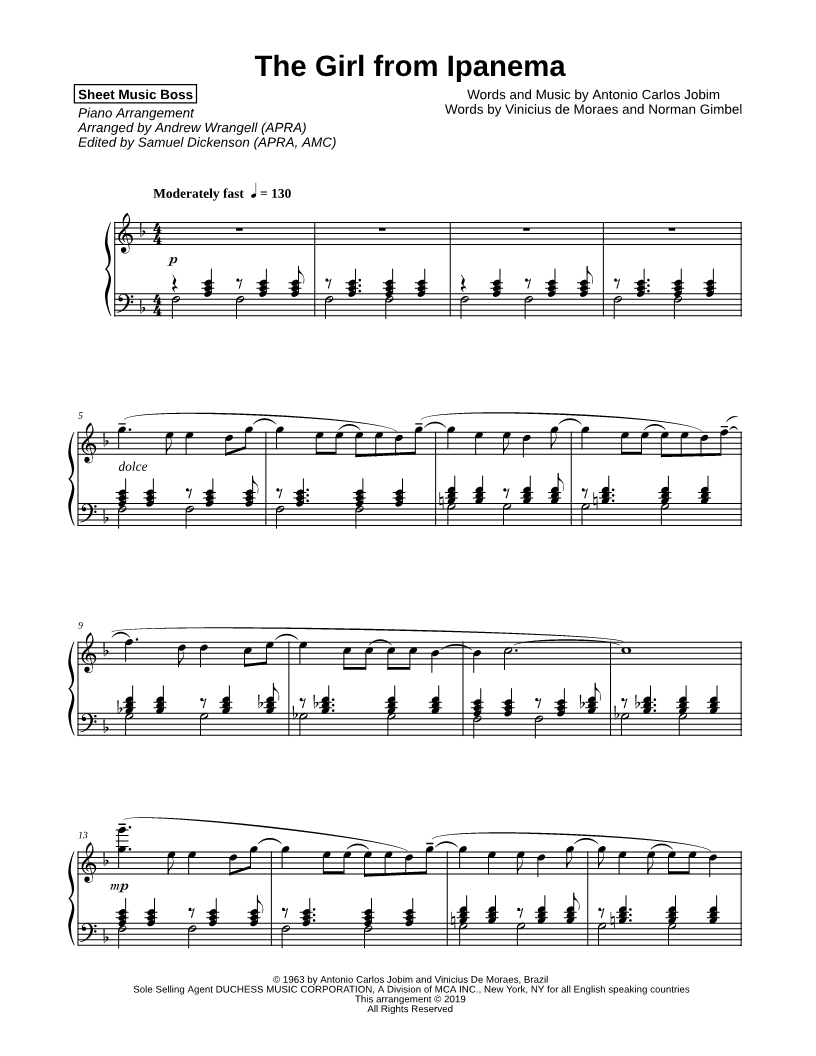 The Girl from Ipanema

Sheet Music Boss
Piano Arrangement
Arranged by Andrew Wrangell (APRA)
Edited by Samuel Dickenson (APRA, AMC)

Words and Music by Antonio Carlos Jobim
Words by Vinicius de Moraes and Norman Gimbel

Moderately fast ♩ = 130

p

5

dolce

9

13

mp

© 1963 by Antonio Carlos Jobim and Vinicius De Moraes, Brazil
Sole Selling Agent DUCHESS MUSIC CORPORATION, A Division of MCA INC., New York, NY for all English speaking countries
This arrangement © 2019
All Rights Reserved